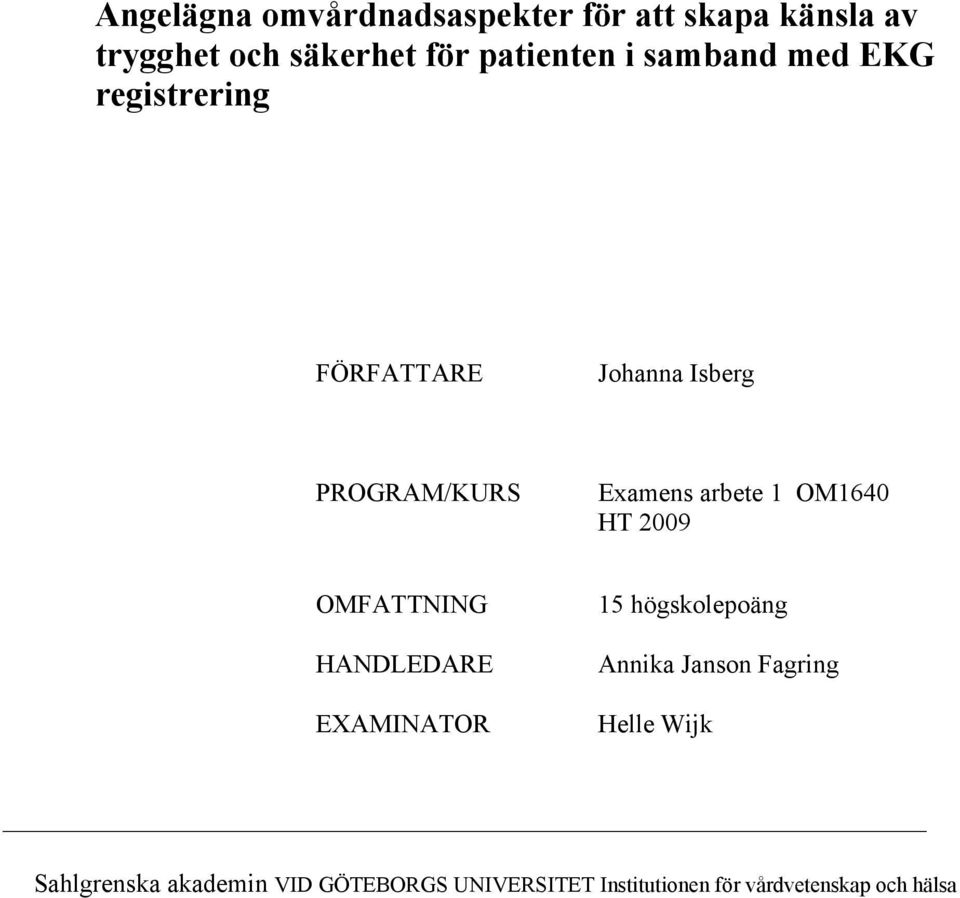 Angelägna omvårdnadsaspekter för att skapa känsla av trygghet och säkerhet för patienten i samband med EKG registrering

FÖRFATTARE Johanna Isberg

PROGRAM/KURS Examens arbete 1 OM1640 HT 2009

OMFATTNING 15 högskolepoäng

HANDLEDARE Annika Janson Fagring

EXAMINATOR Helle Wijk

Sahlgrenska akademin VID GÖTEBORGS UNIVERSITET Institutionen för vårdvetenskap och hälsa